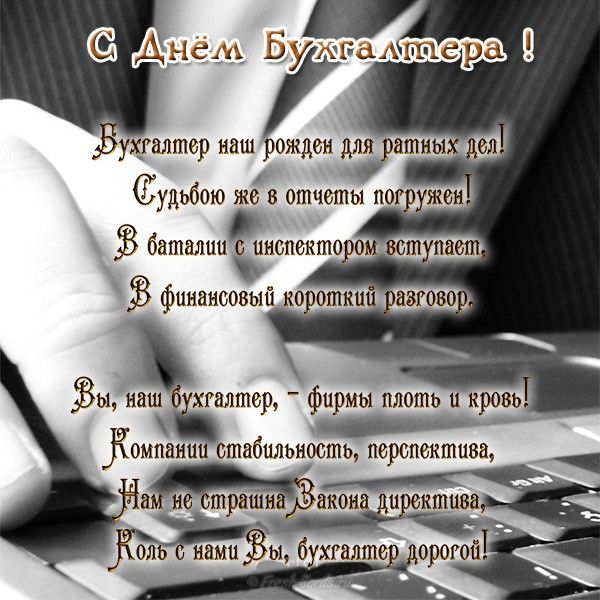 С Днём Бухгалтера !

Бухгалтер наш рожден для ратных дел!
Судьбою же в отчеты погружен!
В баталии с инспектором вступает,
В финансовый короткий разговор.

Вы, наш бухгалтер, - фирмы плоть и кровь!
Компании стабильность, перспектива,
Нам не страшна Закона директива,
Коль с нами Вы, бухгалтер дорогой!

© Fresh-Cards.ru